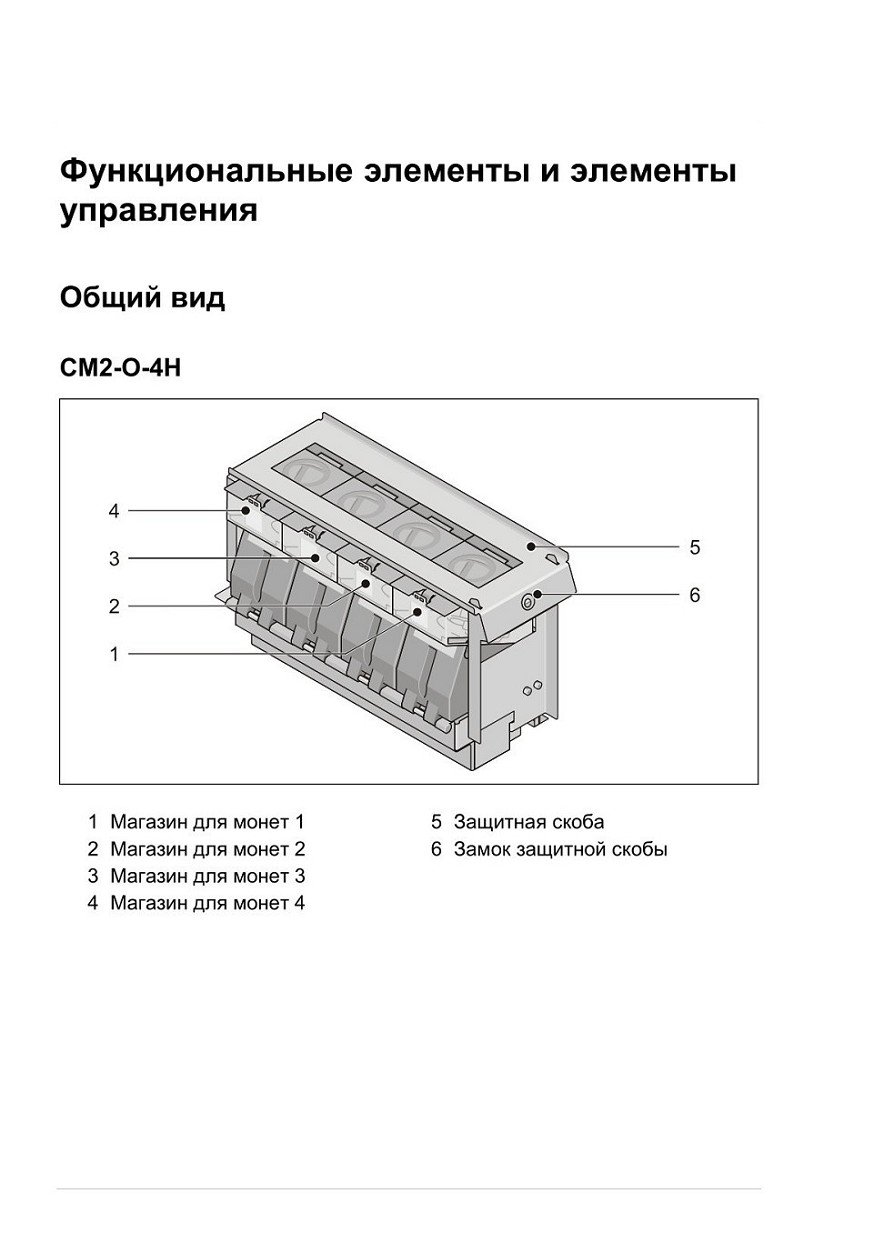 Функциональные элементы и элементы управления

Общий вид

CM2-O-4H

4

3

2

1

5

6

1 Магазин для монет 1
2 Магазин для монет 2
3 Магазин для монет 3
4 Магазин для монет 4

5 Защитная скоба
6 Замок защитной скобы